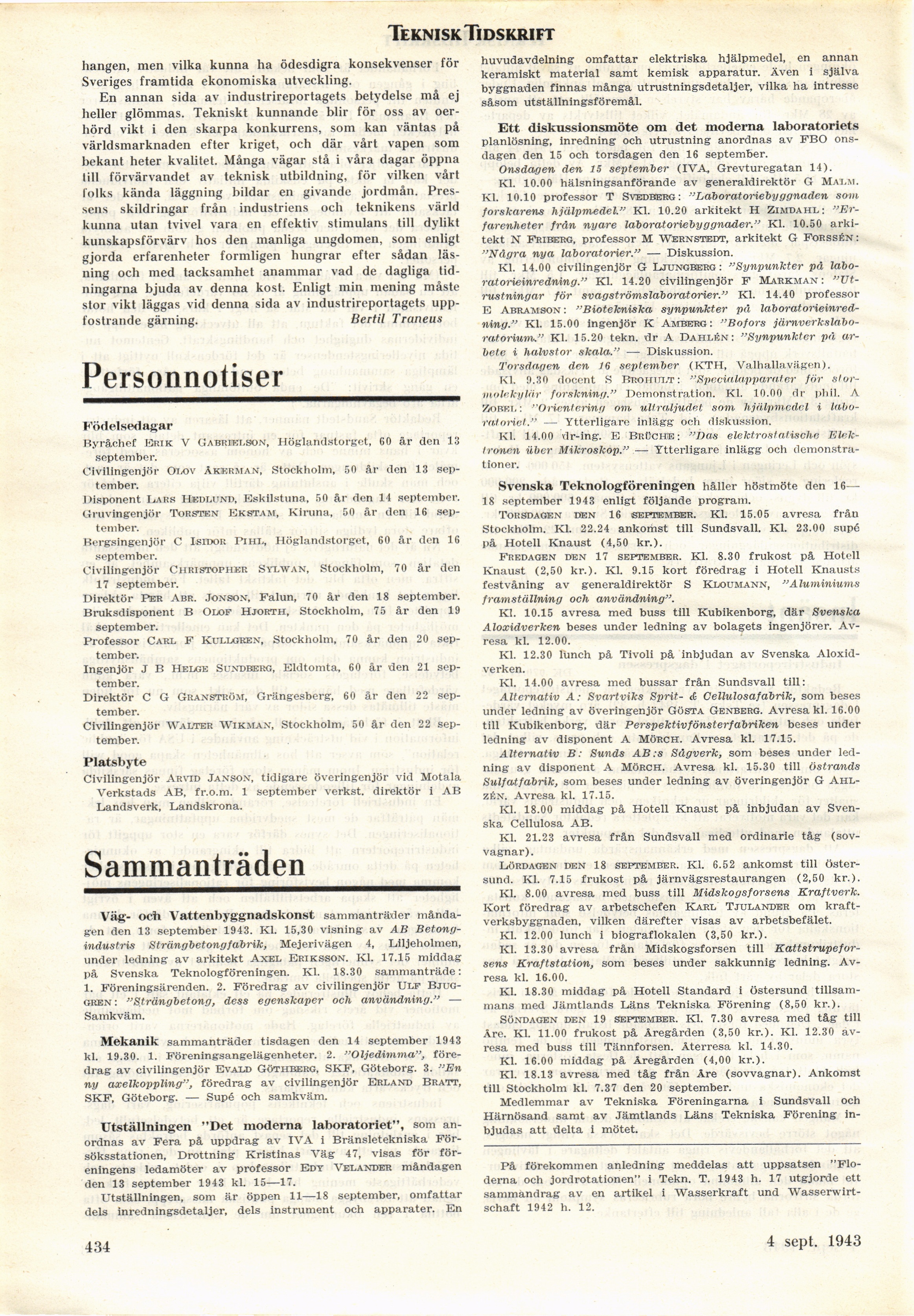 TEKNISK TIDSKRIFT

hangen, men vilka kunna ha ödesdigra konsekvenser för Sveriges framtida ekonomiska utveckling.

En annan sida av industrireportagets betydelse må ej heller glömmas. Tekniskt kunnande blir för oss av oerhörd vikt i den skarpa konkurrens, som kan väntas på världsmarknaden efter kriget, och där vårt vapen som bekant heter kvalitet. Många vägar stå i våra dagar öppna till förvärvandet av teknisk utbildning, för vilken vårt folks kända läggning bildar en givande jordmån. Pressens skildringar från industriens och teknikens värld kunna utan tvivel vara en effektiv stimulans till dylikt kunskapsförvärv hos den manliga ungdomen, som enligt gjorda erfarenheter formligen hungrar efter sådan läsning och med tacksamhet anammar vad de dagliga tidningarna bjuda av denna kost. Enligt min mening måste stor vikt läggas vid denna sida av industrireportagets uppfostrande gärning.
Bertil Traneus

Personnotiser

Födelsedagar
Byråchef ERIK V GABRIELSON, Höglandstorget, 60 år den 13 september.
Civilingenjör OLOV ÅKERMAN, Stockholm, 50 år den 13 september.
Disponent LARS HEDLUND, Eskilstuna, 50 år den 14 september.
Gruvingenjör TORSTEN EKSTAM, Kiruna, 50 år den 16 september.
Bergsingenjör C ISIDOR PIHL, Höglandstorget, 60 år den 16 september.
Civilingenjör CHRISTOPHER SYLWAN, Stockholm, 70 år den 17 september.
Direktör PER ABR. JONSON, Falun, 70 år den 18 september.
Bruksdisponent B OLOF HJORTH, Stockholm, 75 år den 19 september.
Professor CARL F KULLGREN, Stockholm, 70 år den 20 september.
Ingenjör J B HELGE SUNDBERG, Eldtomta, 60 år den 21 september.
Direktör C G GRANSTRÖM, Grängesberg, 60 år den 22 september.
Civilingenjör WALTER WIKMAN, Stockholm, 50 år den 22 september.

Platsbyte
Civilingenjör ARVID JANSON, tidigare överingenjör vid Motala Verkstads AB, fr.o.m. 1 september verkst. direktör i AB Landsverk, Landskrona.

Sammanträden

Väg- och Vattenbyggnadskonst sammanträder måndagen den 13 september 1943. Kl. 15,30 visning av AB Betongindustris Strängbetongfabrik, Mejerivägen 4, Liljeholmen, under ledning av arkitekt AXEL ERIKSSON. Kl. 17.15 middag på Svenska Teknologföreningen. Kl. 18.30 sammanträde: 1. Föreningsärenden. 2. Föredrag av civilingenjör ULF BJUGGREN: "Strängbetong, dess egenskaper och användning." — Samkväm.

Mekanik sammanträder tisdagen den 14 september 1943 kl. 19.30. 1. Föreningsangelägenheter. 2. "Oljedimma", föredrag av civilingenjör EVALD GÖTHBERG, SKF, Göteborg. 3. "En ny axelkoppling", föredrag av civilingenjör ERLAND BRATT, SKF, Göteborg. — Supé och samkväm.

Utställningen "Det moderna laboratoriet", som anordnas av Fera på uppdrag av IVA i Bränsletekniska Försöksstationen, Drottning Kristinas Väg 47, visas för föreningens ledamöter av professor EDY VELANDER måndagen den 13 september 1943 kl. 15—17.

Utställningen, som är öppen 11—18 september, omfattar dels inredningsdetaljer, dels instrument och apparater. En huvudavdelning omfattar elektriska hjälpmedel, en annan keramiskt material samt kemisk apparatur. Även i själva byggnaden finnas många utrustningsdetaljer, vilka ha intresse såsom utställningsföremål.

Ett diskussionsmöte om det moderna laboratoriets planlösning, inredning och utrustning anordnas av FBO onsdagen den 15 och torsdagen den 16 september.

Onsdagen den 15 september (IVA, Grevturegatan 14).

Kl. 10.00 hälsningsanförande av generaldirektör G MALM. Kl. 10.10 professor T SVEDBERG: "Laboratoriebyggnaden som forskarens hjälpmedel." Kl. 10.20 arkitekt H ZIMDAHL: "Erfarenheter från nyare laboratoriebyggnader." Kl. 10.50 arkitekt N FRIBERG, professor M WERNSTEDT, arkitekt G FORSSÉN: "Några nya laboratorier." — Diskussion.

Kl. 14.00 civilingenjör G LJUNGBERG: "Synpunkter på laboratorieinredning." Kl. 14.20 civilingenjör F MARKMAN: "Utrustningar för svagströmslaboratorier." Kl. 14.40 professor E ABRAMSON: "Biotekniska synpunkter på laboratorieinredning." Kl. 15.00 ingenjör K AMBERG: "Bofors järnverkslaboratorium." Kl. 15.20 tekn. dr A DAHLÉN: "Synpunkter på arbete i halvstor skala." — Diskussion.

Torsdagen den 16 september (KTH, Valhallavägen).

Kl. 9.30 docent S BROHULT: "Specialapparater för stormolekylär forskning." Demonstration. Kl. 10.00 dr phil. A ZOBEL: "Orientering om ultraljudet som hjälpmedel i laboratoriet." — Ytterligare inlägg och diskussion.

Kl. 14.00 dr-ing. E BRÜCHE: "Das elektrostatische Elektronen über Mikroskop." — Ytterligare inlägg och demonstrationer.

Svenska Teknologföreningen håller höstmöte den 16—18 september 1943 enligt följande program.

TORSDAGEN DEN 16 SEPTEMBER. Kl. 15.05 avresa från Stockholm. Kl. 22.24 ankomst till Sundsvall. Kl. 23.00 supé på Hotell Knaust (4,50 kr.).

FREDAGEN DEN 17 SEPTEMBER. Kl. 8.30 frukost på Hotell Knaust (2,50 kr.). Kl. 9.15 kort föredrag i Hotell Knausts festvåning av generaldirektör S KLOUMANN, "Aluminiums framställning och användning".

Kl. 10.15 avresa med buss till Kubikenborg, där Svenska Aloxidverken beses under ledning av bolagets ingenjörer. Avresa kl. 12.00.

Kl. 12.30 lunch på Tivoli på inbjudan av Svenska Aloxidverken.

Kl. 14.00 avresa med bussar från Sundsvall till:

Alternativ A: Svartviks Sprit- & Cellulosafabrik, som beses under ledning av överingenjör GÖSTA GENBERG. Avresa kl. 16.00 till Kubikenborg, där Perspektivfönsterfabriken beses under ledning av disponent A MÖRCH. Avresa kl. 17.15.

Alternativ B: Sunds AB:s Sågverk, som beses under ledning av disponent A MÖRCH. Avresa kl. 15.30 till Östrands Sulfatfabrik, som beses under ledning av överingenjör G AHLZÉN. Avresa kl. 17.15.

Kl. 18.00 middag på Hotell Knaust på inbjudan av Svenska Cellulosa AB.

Kl. 21.23 avresa från Sundsvall med ordinarie tåg (sovvagnar).

LÖRDAGEN DEN 18 SEPTEMBER. Kl. 6.52 ankomst till Östersund. Kl. 7.15 frukost på järnvägsrestaurangen (2,50 kr.).

Kl. 8.00 avresa med buss till Midskogsforsens Kraftverk. Kort föredrag av arbetschefen KARL TJULANDER om kraftverksbyggnaden, vilken därefter visas av arbetsbefälet.

Kl. 12.00 lunch i biograflokalen (3,50 kr.).

Kl. 13.30 avresa från Midskogsforsen till Kattstrupeforsens Kraftstation, som beses under sakkunnig ledning. Avresa kl. 16.00.

Kl. 18.30 middag på Hotell Standard i Östersund tillsammans med Jämtlands Läns Tekniska Förening (8,50 kr.).

SÖNDAGEN DEN 19 SEPTEMBER. Kl. 7.30 avresa med tåg till Åre. Kl. 11.00 frukost på Åregården (3,50 kr.). Kl. 12.30 avresa med buss till Tännforsen. Återresa kl. 14.30.

Kl. 16.00 middag på Åregården (4,00 kr.).

Kl. 18.13 avresa med tåg från Åre (sovvagnar). Ankomst till Stockholm kl. 7.37 den 20 september.

Medlemmar av Tekniska Föreningarna i Sundsvall och Härnösand samt av Jämtlands Läns Tekniska Förening inbjudas att delta i mötet.

På förekommen anledning meddelas att uppsatsen "Floderna och jordrotationen" i Tekn. T. 1943 h. 17 utgjorde ett sammandrag av en artikel i Wasserkraft und Wasserwirtschaft 1942 h. 12.

434

4 sept. 1943